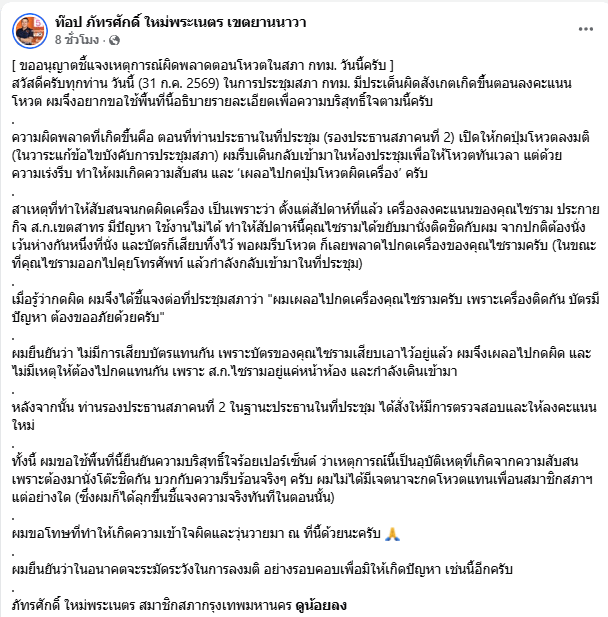 ท๊อป ภัทรศักดิ์ ใหม่พระเนตร เขตยานนาวา
8 ชั่วโมง ·

[ ขออนุญาตชี้แจงเหตุการณ์ผิดพลาดตอนโหวตในสภา กทม. วันนี้ครับ ]
สวัสดีครับทุกท่าน วันนี้ (31 ก.ค. 2569) ในการประชุมสภา กทม. มีประเด็นผิดสังเกตเกิดขึ้นตอนลงคะแนนโหวต ผมจึงอยากขอใช้พื้นที่นี้อธิบายรายละเอียดเพื่อความบริสุทธิ์ใจตามนี้ครับ
.
ความผิดพลาดที่เกิดขึ้นคือ ตอนที่ท่านประธานในที่ประชุม (รองประธานสภาคนที่ 2) เปิดให้กดปุ่มโหวตลงมติ (ในวาระแก้ข้อไขบังคับการประชุมสภา) ผมรีบเดินกลับเข้ามาในห้องประชุมเพื่อให้โหวตทันเวลา แต่ด้วยความเร่งรีบ ทำให้ผมเกิดความสับสน และ 'เผลอไปกดปุ่มโหวตผิดเครื่อง' ครับ
.
สาเหตุที่ทำให้สับสนจนกดผิดเครื่อง เป็นเพราะว่า ตั้งแต่สัปดาห์ที่แล้ว เครื่องลงคะแนนของคุณไชราม ประกายกิจ ส.ก.เขตสาทร มีปัญหา ใช้งานไม่ได้ ทำให้สัปดาห์นี้คุณไชรามได้ขยับมานั่งติดชิดกับผม จากปกติต้องนั่งเว้นห่างกันหนึ่งที่นั่ง และบัตรก็เสียบทิ้งไว้ พอผมรีบโหวต ก็เลยพลาดไปกดเครื่องของคุณไชรามครับ (ในขณะที่คุณไชรามออกไปคุยโทรศัพท์ แล้วกำลังกลับเข้ามาในที่ประชุม)
.
เมื่อรู้ว่ากดผิด ผมจึงได้ชี้แจงต่อที่ประชุมสภาว่า "ผมเผลอไปกดเครื่องคุณไชรามครับ เพราะเครื่องติดกัน บัตรมีปัญหา ต้องขออภัยด้วยครับ"
.
ผมยืนยันว่า ไม่มีการเสียบบัตรแทนกัน เพราะบัตรของคุณไชรามเสียบเอาไว้อยู่แล้ว ผมจึงเผลอไปกดผิด และไม่มีเหตุให้ต้องไปกดแทนกัน เพราะ ส.ก.ไชรามอยู่แค่หน้าห้อง และกำลังเดินเข้ามา
.
หลังจากนั้น ท่านรองประธานสภาคนที่ 2 ในฐานะประธานในที่ประชุม ได้สั่งให้มีการตรวจสอบและให้ลงคะแนนใหม่
.
ทั้งนี้ ผมขอใช้พื้นที่นี้ยืนยันความบริสุทธิ์ใจร้อยเปอร์เซ็นต์ ว่าเหตุการณ์นี้เป็นอุบัติเหตุที่เกิดจากความสับสน เพราะต้องมานั่งโต๊ะชิดกัน บวกกับความรีบร้อนจริงๆ ครับ ผมไม่ได้มีเจตนาจะกดโหวตแทนเพื่อนสมาชิกสภาฯ แต่อย่างใด (ซึ่งผมก็ได้ลุกขึ้นชี้แจงความจริงทันทีในตอนนั้น)
.
ผมขอโทษที่ทำให้เกิดความเข้าใจผิดและวุ่นวายมา ณ ที่นี้ด้วยนะครับ 🙏
.
ผมยืนยันว่าในอนาคตจะระมัดระวังในการลงมติ อย่างรอบคอบเพื่อมิให้เกิดปัญหา เช่นนี้อีกครับ
.
ภัทรศักดิ์ ใหม่พระเนตร สมาชิกสภากรุงเทพมหานคร ดูน้อยลง